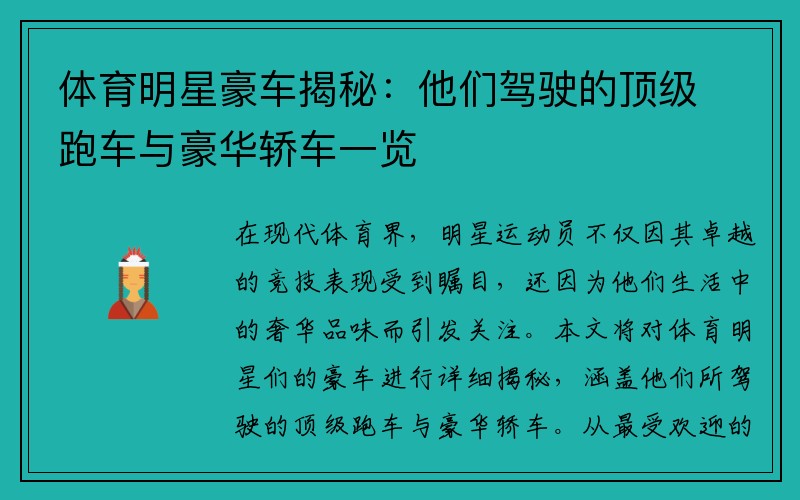 体育明星豪车揭秘：他们驾驶的顶级跑车与豪华轿车一览

在现代体育界，明星运动员不仅因其卓越的竞技表现受到瞩目，还因为他们生活中的奢华品味而引发关注。本文将对体育明星们的豪车进行详细揭秘，涵盖他们所驾驶的顶级跑车与豪华轿车。从最受欢迎的